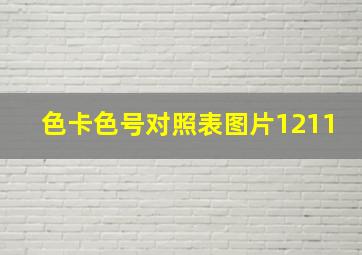 色卡色号对照表图片1211